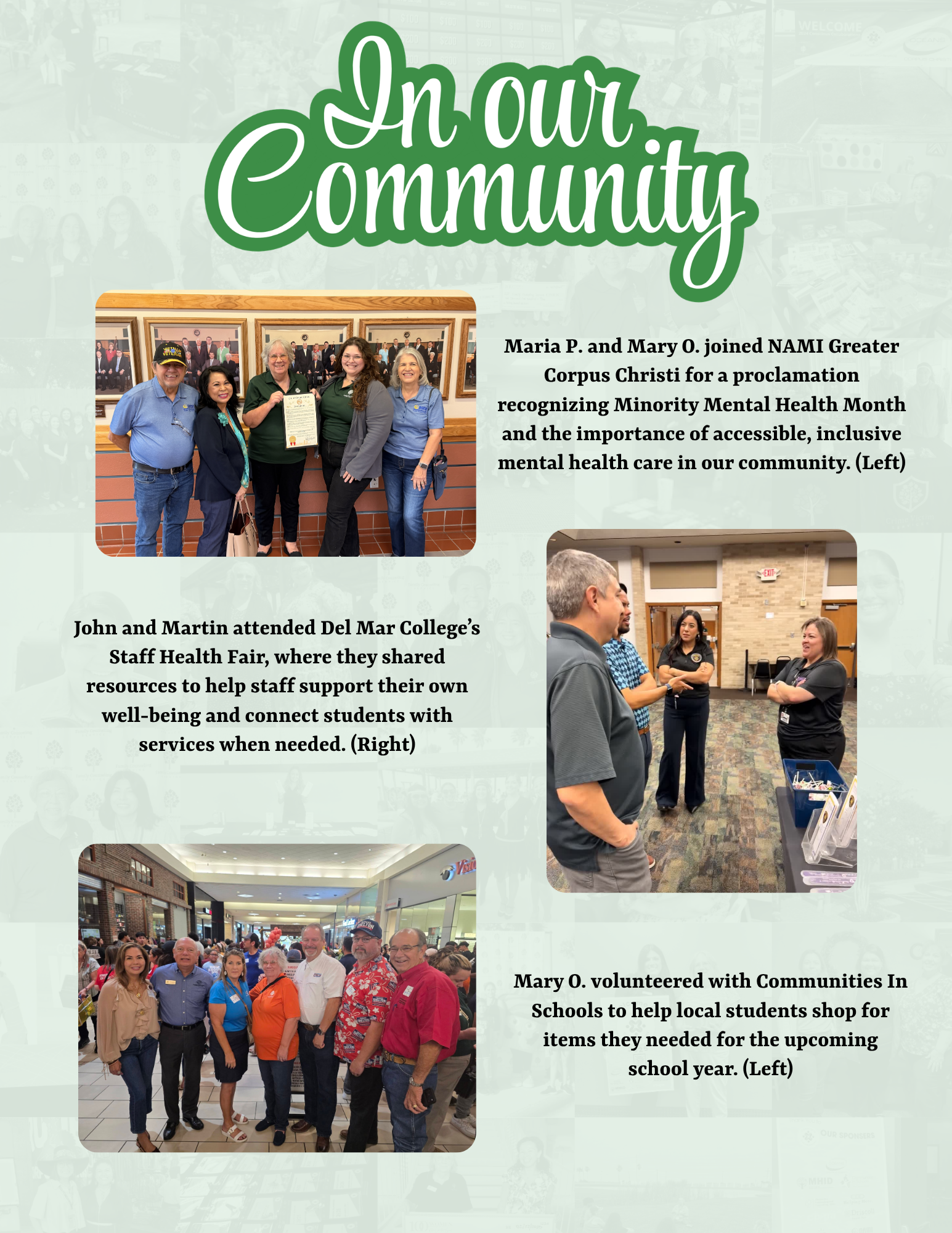 In our Community

Maria P. and Mary O. joined NAMI Greater Corpus Christi for a proclamation recognizing Minority Mental Health Month and the importance of accessible, inclusive mental health care in our community. (Left)

John and Martin attended Del Mar College's Staff Health Fair, where they shared resources to help staff support their own well-being and connect students with services when needed. (Right)

Mary O. volunteered with Communities In Schools to help local students shop for items they needed for the upcoming school year. (Left)